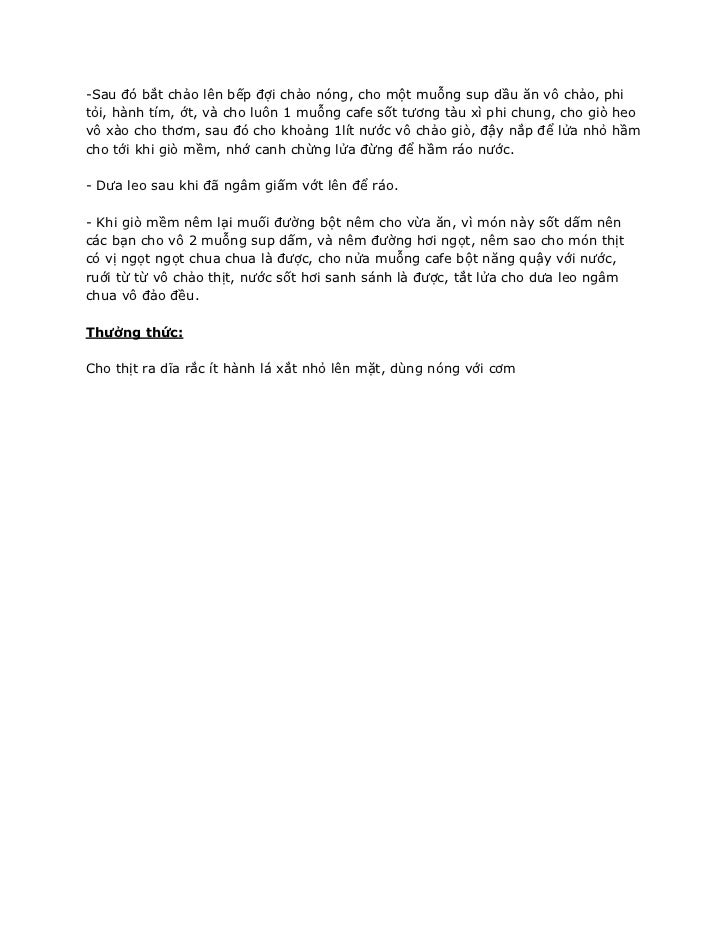 -Sau đó bắt chảo lên bếp đợi chảo nóng, cho một muỗng sup dầu ăn vô chảo, phi tỏi, hành tím, ớt, và cho luôn 1 muỗng cafe sốt tương tàu xì phi chung, cho giò heo vô xào cho thơm, sau đó cho khoảng 1lít nước vô chảo giò, đậy nắp để lửa nhỏ hầm cho tới khi giò mềm, nhớ canh chừng lửa đừng để hầm ráo nước.

- Dưa leo sau khi đã ngâm giấm vớt lên để ráo.

- Khi giò mềm nêm lại muối đường bột nêm cho vừa ăn, vì món này sốt dấm nên các bạn cho vô 2 muỗng sup dấm, và nêm đường hơi ngọt, nêm sao cho món thịt có vị ngọt ngọt chua chua là được, cho nửa muỗng cafe bột năng quậy với nước, rưới từ từ vô chảo thịt, nước sốt hơi sanh sánh là được, tắt lửa cho dưa leo ngâm chua vô đảo đều.

Thưởng thức:

Cho thịt ra dĩa rắc ít hành lá xắt nhỏ lên mặt, dùng nóng với cơm